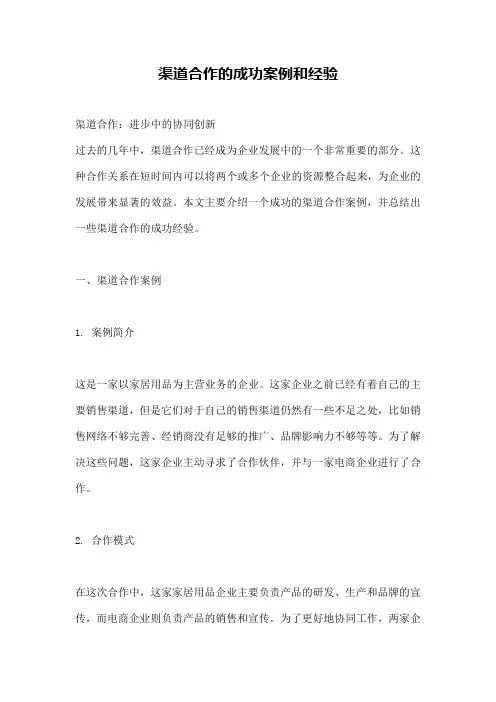 渠道合作的成功案例和经验

渠道合作：进步中的协同创新
过去的几年中，渠道合作已经成为企业发展中的一个非常重要的部分。这种合作关系在短时间内可以将两个或多个企业的资源整合起来，为企业的发展带来显著的效益。本文主要介绍一个成功的渠道合作案例，并总结出一些渠道合作的成功经验。

一、渠道合作案例

1. 案例简介

这是一家以家居用品为主营业务的企业。这家企业之前已经有着自己的主要销售渠道，但是它们对于自己的销售渠道仍然有一些不足之处，比如销售网络不够完善、经销商没有足够的推广、品牌影响力不够等等。为了解决这些问题，这家企业主动寻求了合作伙伴，并与一家电商企业进行了合作。

2. 合作模式

在这次合作中，这家家居用品企业主要负责产品的研发、生产和品牌的宣传，而电商企业则负责产品的销售和宣传。为了更好地协同工作，两家企